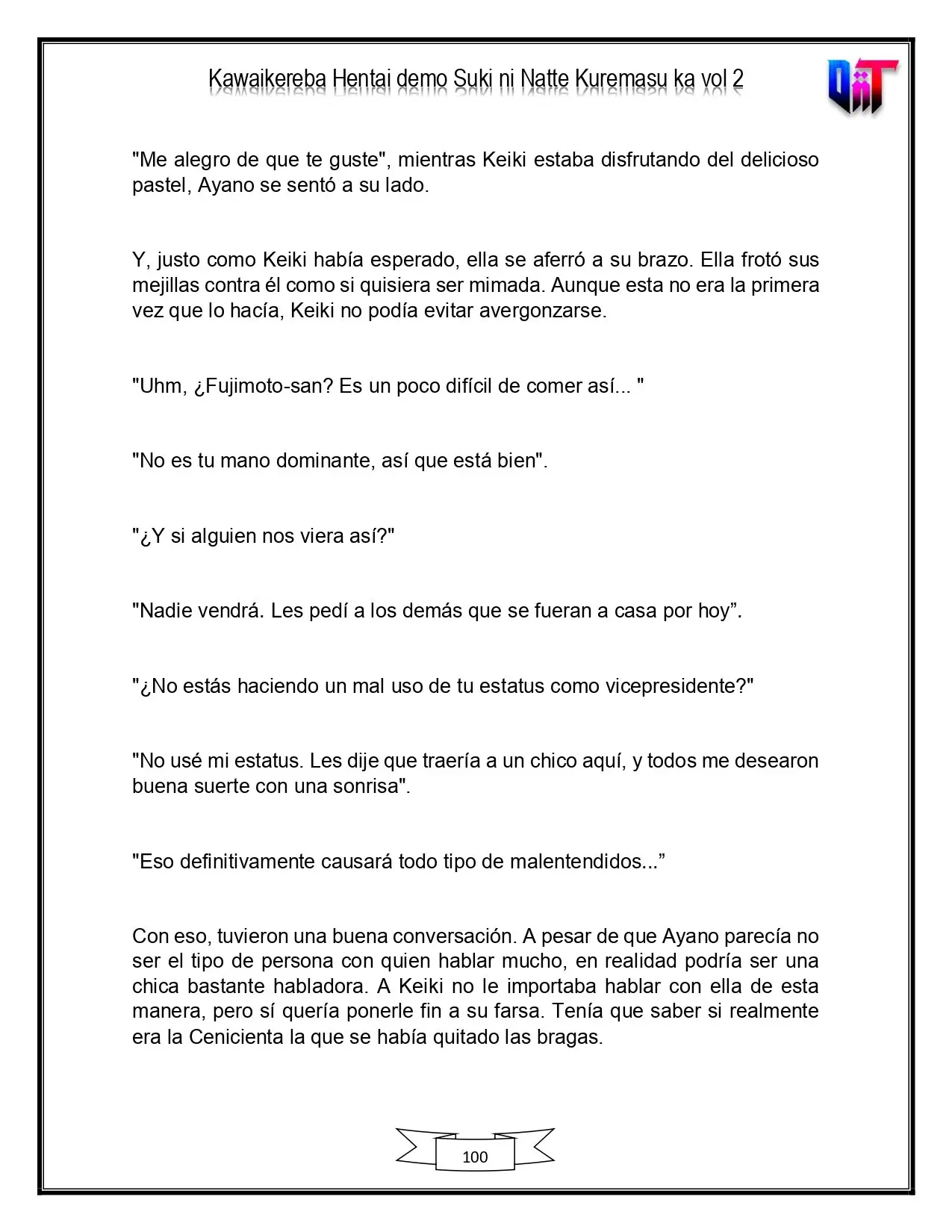 Kawaikereba Hentai demo Suki ni Natte Kuremasu ka vol 2

"Me alegro de que te guste", mientras Keiki estaba disfrutando del delicioso pastel, Ayano se sentó a su lado.

Y, justo como Keiki había esperado, ella se aferró a su brazo. Ella frotó sus mejillas contra él como si quisiera ser mimada. Aunque esta no era la primera vez que lo hacía, Keiki no podía evitar avergonzarse.

"Uhm, ¿Fujimoto-san? Es un poco difícil de comer así... "

"No es tu mano dominante, así que está bien".

"¿Y si alguien nos viera así?"

"Nadie vendrá. Les pedí a los demás que se fueran a casa por hoy".

"¿No estás haciendo un mal uso de tu estatus como vicepresidente?"

"No usé mi estatus. Les dije que traería a un chico aquí, y todos me desearon buena suerte con una sonrisa".

"Eso definitivamente causará todo tipo de malentendidos..."

Con eso, tuvieron una buena conversación. A pesar de que Ayano parecía no ser el tipo de persona con quien hablar mucho, en realidad podría ser una chica bastante habladora. A Keiki no le importaba hablar con ella de esta manera, pero sí quería ponerle fin a su farsa. Tenía que saber si realmente era la Cenicienta la que se había quitado las bragas.

100